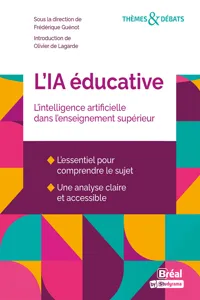 Sous la direction de
Frédérique Guénot

Introduction de
Olivier de Lagarde

THÈMES & DÉBATS

L'IA éducative

L'intelligence artificielle dans l'enseignement supérieur

L'essentiel pour comprendre le sujet

Une analyse claire et accessible

Bréal
by Studyrama